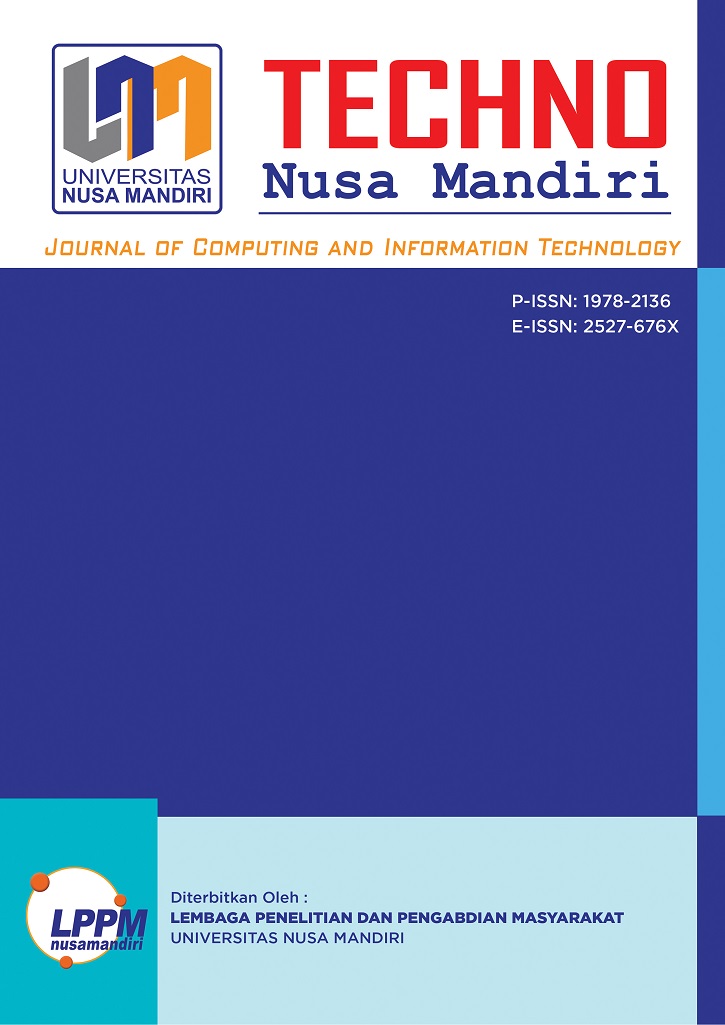 UNIVERSITAS
NUSA MANDIRI

TECHNO
Nusa Mandiri

JOURNAL OF COMPUTING AND INFORMATION TECHNOLOGY

P-ISSN: 1978-2136
E-ISSN: 2527-676X

LPPM
nusamandiri

Diterbitkan Oleh :
LEMBAGA PENELITIAN DAN PENGABDIAN MASYARAKAT
UNIVERSITAS NUSA MANDIRI